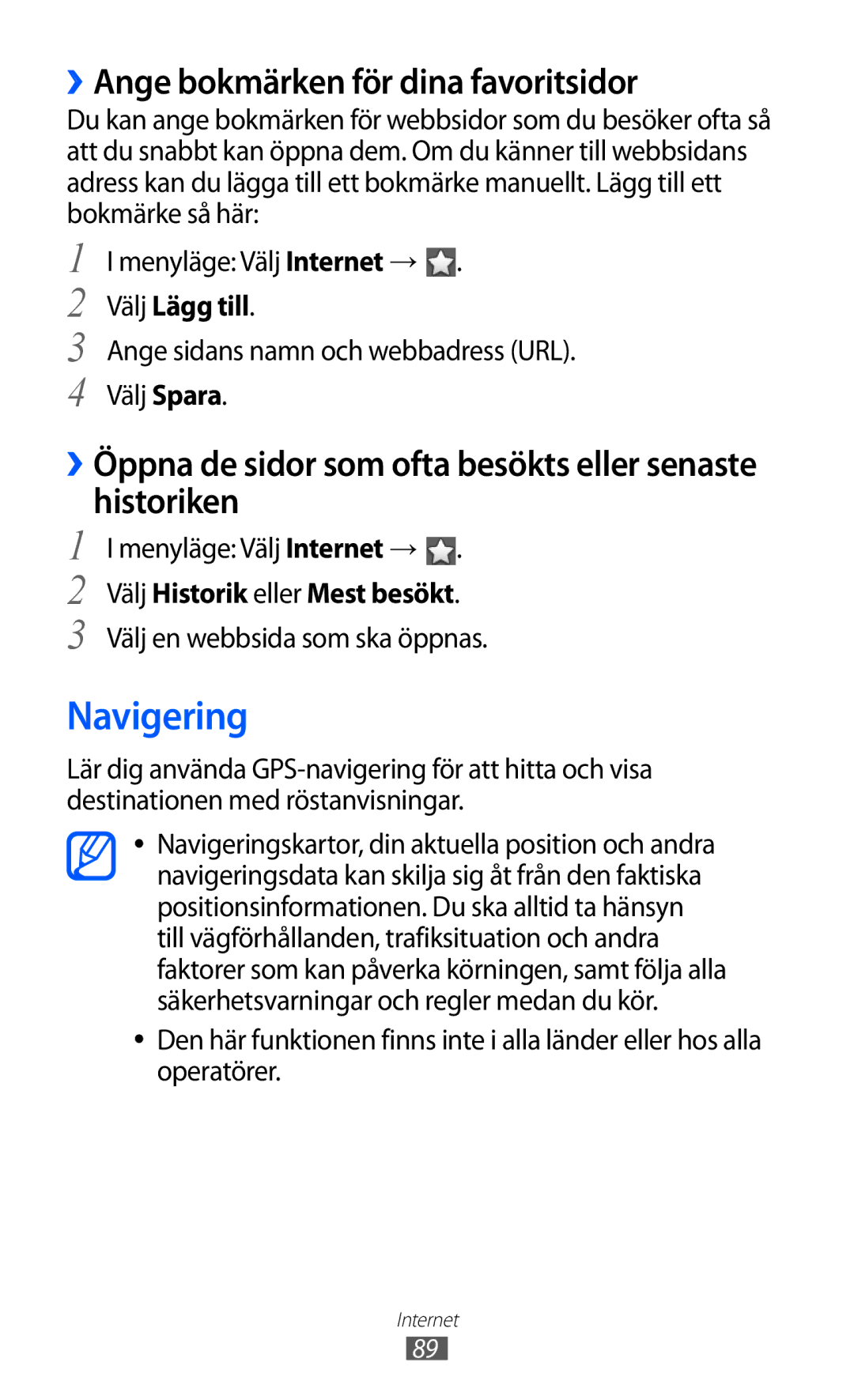 ›› Ange bokmärken för dina favoritsidor

Du kan ange bokmärken för webbsidor som du besöker ofta så att du snabbt kan öppna dem. Om du känner till webbsidans adress kan du lägga till ett bokmärke manuellt. Lägg till ett bokmärke så här:

1 I menyläge: Välj Internet → .
2 Välj Lägg till.
3 Ange sidans namn och webbadress (URL).
4 Välj Spara.

›› Öppna de sidor som ofta besökts eller senaste historiken

1 I menyläge: Välj Internet → .
2 Välj Historik eller Mest besökt.
3 Välj en webbsida som ska öppnas.

Navigering

Lär dig använda GPS-navigering för att hitta och visa destinationen med röstanvisningar.

• Navigeringskartor, din aktuella position och andra navigeringsdata kan skilja sig åt från den faktiska positionsinformationen. Du ska alltid ta hänsyn till vägförhållanden, trafiksituation och andra faktorer som kan påverka körningen, samt följa alla säkerhetsvarningar och regler medan du kör.
• Den här funktionen finns inte i alla länder eller hos alla operatörer.

Internet
89